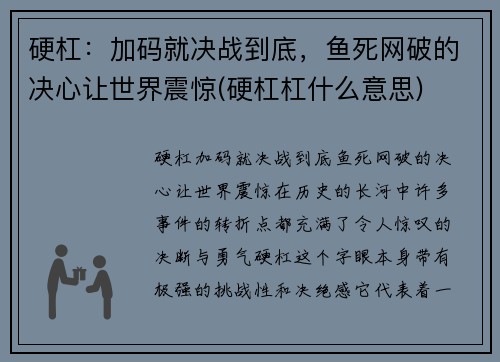 硬杠：加码就决战到底，鱼死网破的决心让世界震惊(硬杠杠什么意思)

硬杠加码就决战到底鱼死网破的决心让世界震惊在历史的长河中许多事件的转折点都充满了令人惊叹的决断与勇气硬杠这个字眼本身带有极强的挑战性和决绝感它代表着一